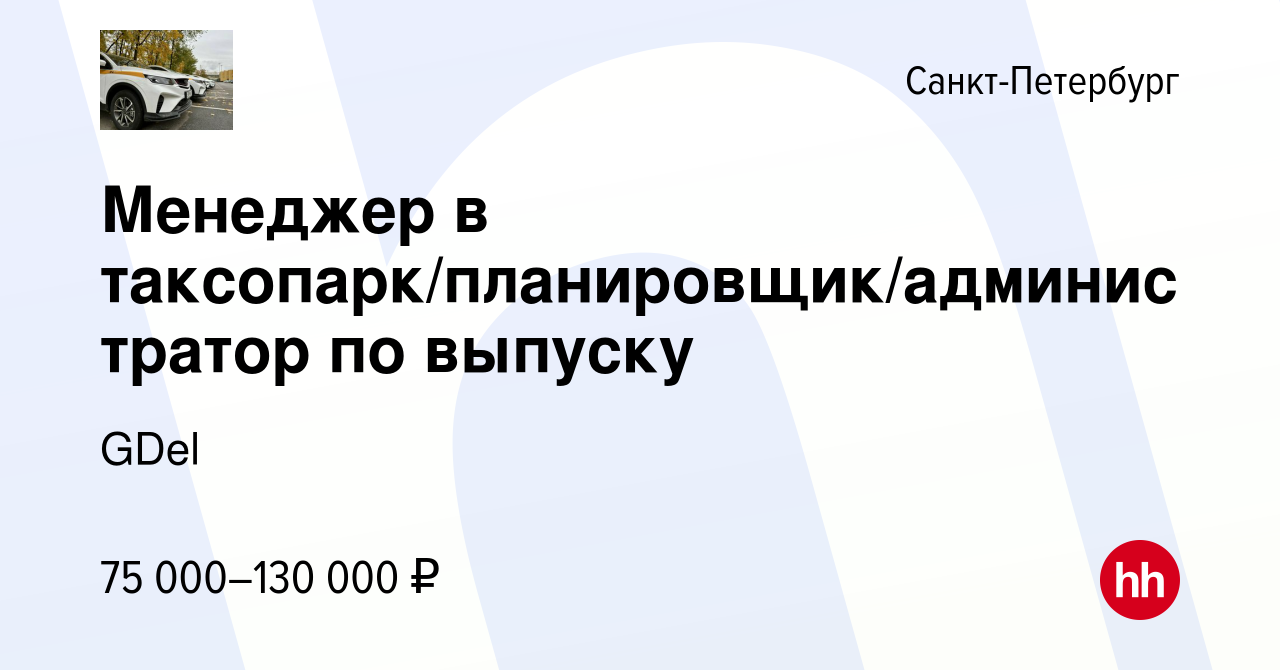 Санкт-Петербург

Менеджер в таксопарк/планировщик/администратор по выпуску

GDel

75 000–130 000 ₽

hh